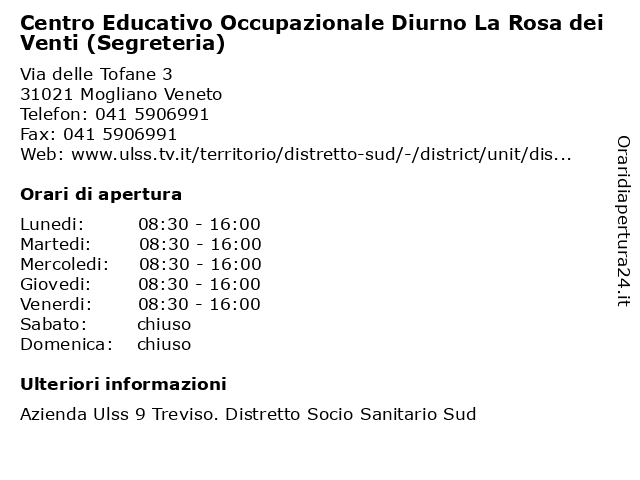 Centro Educativo Occupazionale Diurno La Rosa dei Venti (Segreteria)

Via delle Tofane 3
31021 Mogliano Veneto
Telefon: 041 5906991
Fax: 041 5906991
Web: www.ulss.tv.it/territorio/distretto-sud/-/district/unit/dis...

Orari di apertura

| | |
|---|---|
| Lunedi: | 08:30 - 16:00 |
| Martedi: | 08:30 - 16:00 |
| Mercoledi: | 08:30 - 16:00 |
| Giovedi: | 08:30 - 16:00 |
| Venerdi: | 08:30 - 16:00 |
| Sabato: | chiuso |
| Domenica: | chiuso |

Ulteriori informazioni

Azienda Ulss 9 Treviso. Distretto Socio Sanitario Sud

Oraridiapertura24.it